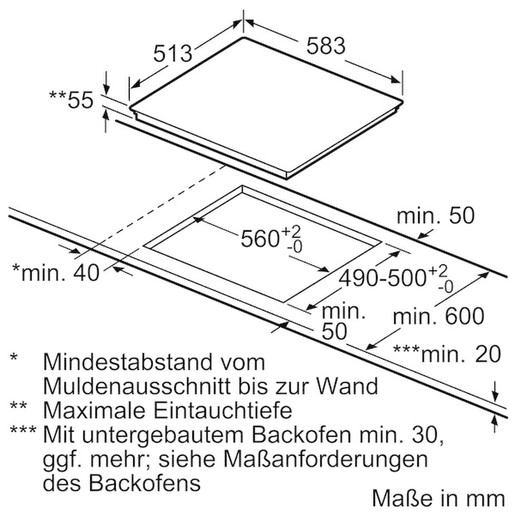 513

583

**55

min. 50

$560^{+2}_{-0}$

*min. 40

$490\text{-}500^{+2}_{-0}$

min. 50

min. 600

***min. 20

* Mindestabstand vom Muldenausschnitt bis zur Wand
** Maximale Eintauchtiefe
*** Mit untergebautem Backofen min. 30, ggf. mehr; siehe Maßanforderungen des Backofens

Maße in mm